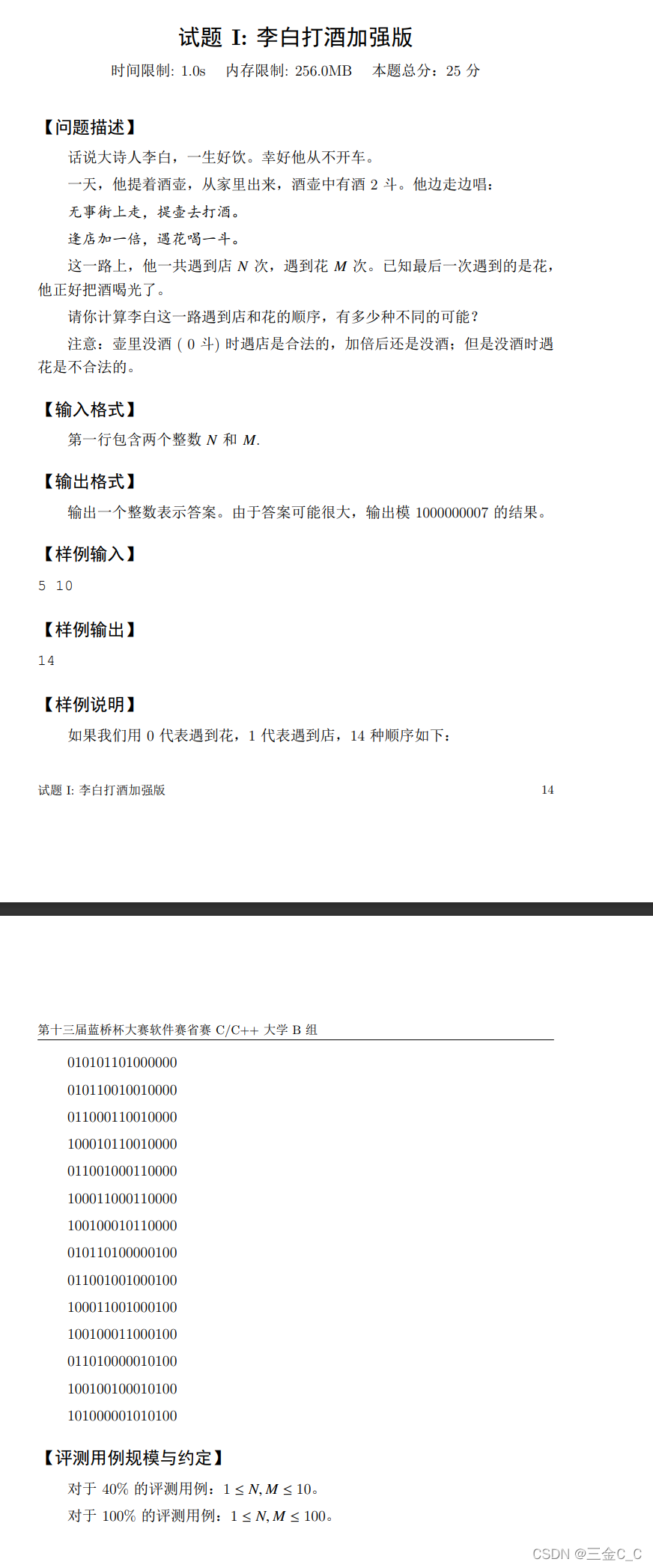 试题 I: 李白打酒加强版

时间限制: 1.0s　内存限制: 256.0MB　本题总分：25 分

【问题描述】

话说大诗人李白，一生好饮。幸好他从不开车。

一天，他提着酒壶，从家里出来，酒壶中有酒 2 斗。他边走边唱：

无事街上走，提壶去打酒。

逢店加一倍，遇花喝一斗。

这一路上，他一共遇到店 $N$ 次，遇到花 $M$ 次。已知最后一次遇到的是花，他正好把酒喝光了。

请你计算李白这一路遇到店和花的顺序，有多少种不同的可能？

注意：壶里没酒 ( 0 斗) 时遇店是合法的，加倍后还是没酒；但是没酒时遇花是不合法的。

【输入格式】

第一行包含两个整数 $N$ 和 $M$.

【输出格式】

输出一个整数表示答案。由于答案可能很大，输出模 1000000007 的结果。

【样例输入】

5 10

【样例输出】

14

【样例说明】

如果我们用 0 代表遇到花，1 代表遇到店，14 种顺序如下：

试题 I: 李白打酒加强版　14

第十三届蓝桥杯大赛软件赛省赛 C/C++ 大学 B 组

010101101000000
010110010010000
011000110010000
100010110010000
011001000110000
100011000110000
100100010110000
010110100000100
011001001000100
100011001000100
100100011000100
011010000010100
100100100010100
101000001010100

【评测用例规模与约定】

对于 40% 的评测用例：$1 \le N, M \le 10$。

对于 100% 的评测用例：$1 \le N, M \le 100$。

CSDN @三金C_C